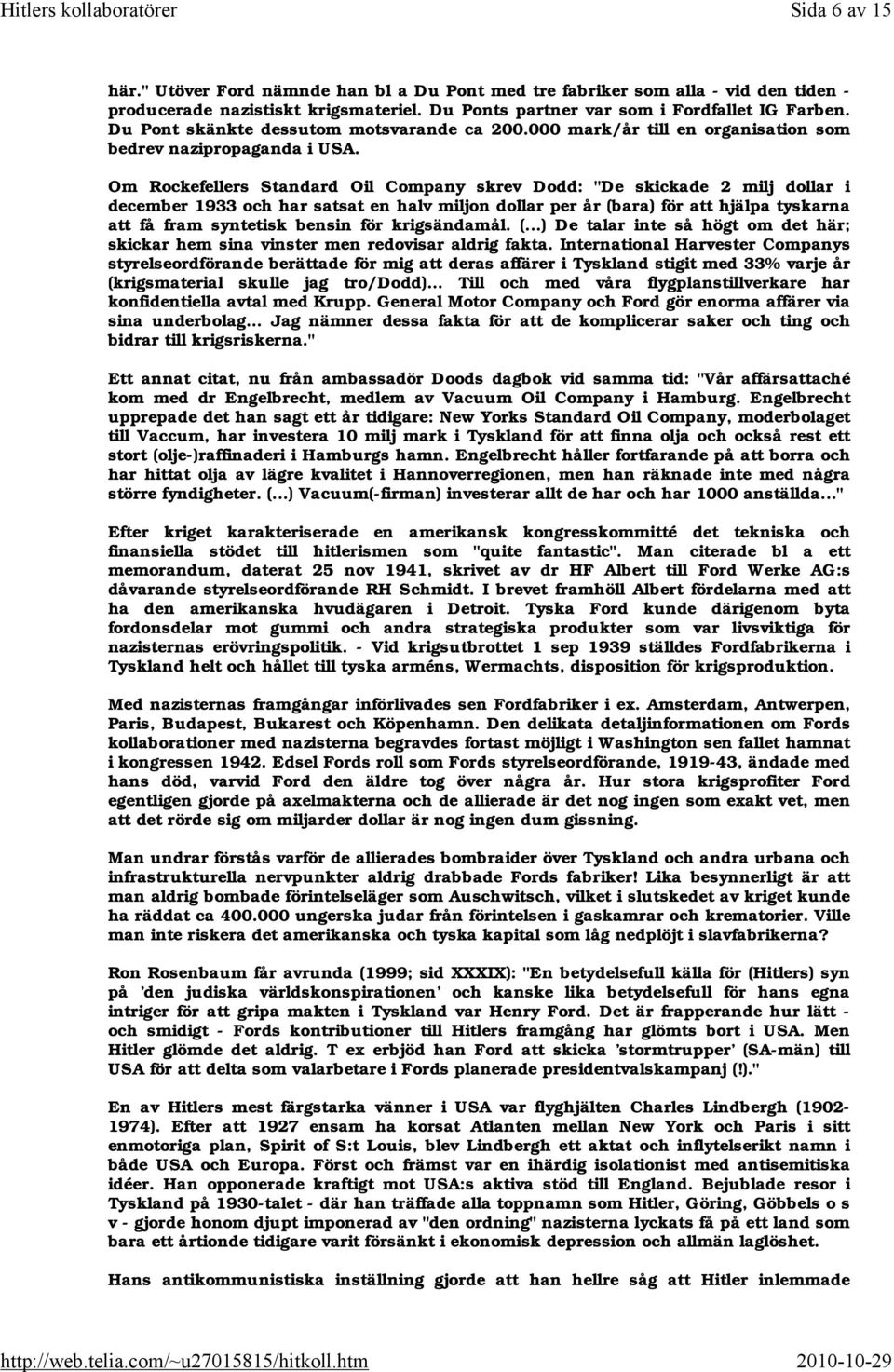 Hitlers kollaboratörer Sida 6 av 15

här." Utöver Ford nämnde han bl a Du Pont med tre fabriker som alla - vid den tiden - producerade nazistiskt krigsmateriel. Du Ponts partner var som i Fordfallet IG Farben. Du Pont skänkte dessutom motsvarande ca 200.000 mark/år till en organisation som bedrev nazipropaganda i USA.

Om Rockefellers Standard Oil Company skrev Dodd: "De skickade 2 milj dollar i december 1933 och har satsat en halv miljon dollar per år (bara) för att hjälpa tyskarna att få fram syntetisk bensin för krigsändamål. (...) De talar inte så högt om det här; skickar hem sina vinster men redovisar aldrig fakta. International Harvester Companys styrelseordförande berättade för mig att deras affärer i Tyskland stigit med 33% varje år (krigsmaterial skulle jag tro/Dodd)... Till och med våra flygplanstillverkare har konfidentiella avtal med Krupp. General Motor Company och Ford gör enorma affärer via sina underbolag... Jag nämner dessa fakta för att de komplicerar saker och ting och bidrar till krigsriskerna."

Ett annat citat, nu från ambassadör Doods dagbok vid samma tid: "Vår affärsattaché kom med dr Engelbrecht, medlem av Vacuum Oil Company i Hamburg. Engelbrecht upprepade det han sagt ett år tidigare: New Yorks Standard Oil Company, moderbolaget till Vaccum, har investera 10 milj mark i Tyskland för att finna olja och också rest ett stort (olje-)raffinaderi i Hamburgs hamn. Engelbrecht håller fortfarande på att borra och har hittat olja av lägre kvalitet i Hannoverregionen, men han räknade inte med några större fyndigheter. (...) Vacuum(-firman) investerar allt de har och har 1000 anställda..."

Efter kriget karakteriserade en amerikansk kongresskommitté det tekniska och finansiella stödet till hitlerismen som "quite fantastic". Man citerade bl a ett memorandum, daterat 25 nov 1941, skrivet av dr HF Albert till Ford Werke AG:s dåvarande styrelseordförande RH Schmidt. I brevet framhöll Albert fördelarna med att ha den amerikanska hvudägaren i Detroit. Tyska Ford kunde därigenom byta fordonsdelar mot gummi och andra strategiska produkter som var livsviktiga för nazisternas erövringspolitik. - Vid krigsutbrottet 1 sep 1939 ställdes Fordfabrikerna i Tyskland helt och hållet till tyska arméns, Wermachts, disposition för krigsproduktion.

Med nazisternas framgångar införlivades sen Fordfabriker i ex. Amsterdam, Antwerpen, Paris, Budapest, Bukarest och Köpenhamn. Den delikata detaljinformationen om Fords kollaborationer med nazisterna begravdes fortast möjligt i Washington sen fallet hamnat i kongressen 1942. Edsel Fords roll som Fords styrelseordförande, 1919-43, ändade med hans död, varvid Ford den äldre tog över några år. Hur stora krigsprofiter Ford egentligen gjorde på axelmakterna och de allierade är det nog ingen som exakt vet, men att det rörde sig om miljarder dollar är nog ingen dum gissning.

Man undrar förstås varför de allierades bombraider över Tyskland och andra urbana och infrastrukturella nervpunkter aldrig drabbade Fords fabriker! Lika besynnerligt är att man aldrig bombade förintelseläger som Auschwitsch, vilket i slutskedet av kriget kunde ha räddat ca 400.000 ungerska judar från förintelsen i gaskamrar och krematorier. Ville man inte riskera det amerikanska och tyska kapital som låg nedplöjt i slavfabrikerna?

Ron Rosenbaum får avrunda (1999; sid XXXIX): "En betydelsefull källa för (Hitlers) syn på 'den judiska världskonspirationen' och kanske lika betydelsefull för hans egna intriger för att gripa makten i Tyskland var Henry Ford. Det är frapperande hur lätt - och smidigt - Fords kontributioner till Hitlers framgång har glömts bort i USA. Men Hitler glömde det aldrig. T ex erbjöd han Ford att skicka 'stormtrupper' (SA-män) till USA för att delta som valarbetare i Fords planerade presidentvalskampanj (!)."

En av Hitlers mest färgstarka vänner i USA var flyghjälten Charles Lindbergh (1902-1974). Efter att 1927 ensam ha korsat Atlanten mellan New York och Paris i sitt enmotoriga plan, Spirit of S:t Louis, blev Lindbergh ett aktat och inflytelserikt namn i både USA och Europa. Först och främst var en ihärdig isolationist med antisemitiska idéer. Han opponerade kraftigt mot USA:s aktiva stöd till England. Bejublade resor i Tyskland på 1930-talet - där han träffade alla toppnamn som Hitler, Göring, Göbbels o s v - gjorde honom djupt imponerad av "den ordning" nazisterna lyckats få på ett land som bara ett årtionde tidigare varit försänkt i ekonomisk depression och allmän laglöshet.

Hans antikommunistiska inställning gjorde att han hellre såg att Hitler inlemmade

http://web.telia.com/~u27015815/hitkoll.htm 2010-10-29